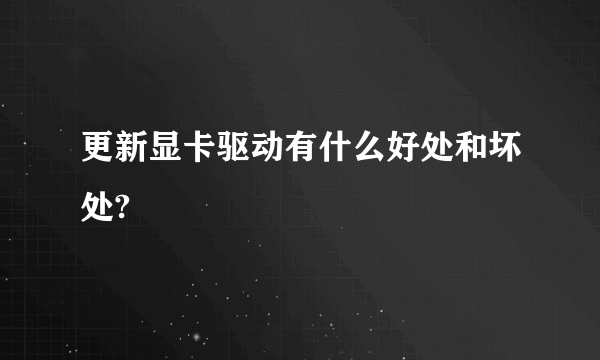 更新显卡驱动有什么好处和坏处?